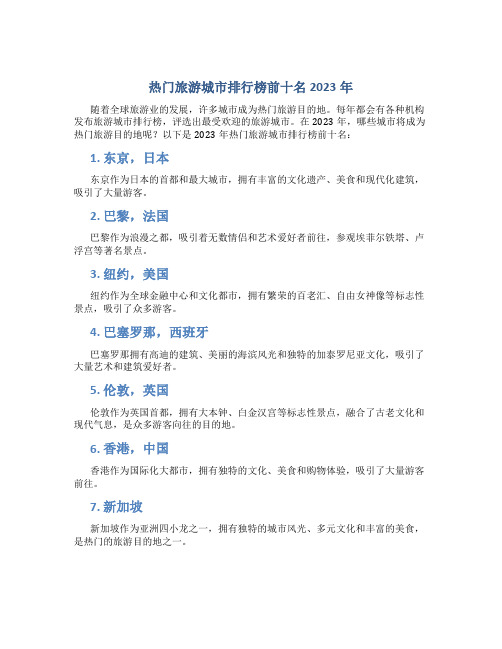 热门旅游城市排行榜前十名 2023 年

随着全球旅游业的发展，许多城市成为热门旅游目的地。每年都会有各种机构发布旅游城市排行榜，评选出最受欢迎的旅游城市。在 2023 年，哪些城市将成为热门旅游目的地呢？以下是 2023 年热门旅游城市排行榜前十名：

1. 东京，日本

东京作为日本的首都和最大城市，拥有丰富的文化遗产、美食和现代化建筑，吸引了大量游客。

2. 巴黎，法国

巴黎作为浪漫之都，吸引着无数情侣和艺术爱好者前往，参观埃菲尔铁塔、卢浮宫等著名景点。

3. 纽约，美国

纽约作为全球金融中心和文化都市，拥有繁荣的百老汇、自由女神像等标志性景点，吸引了众多游客。

4. 巴塞罗那，西班牙

巴塞罗那拥有高迪的建筑、美丽的海滨风光和独特的加泰罗尼亚文化，吸引了大量艺术和建筑爱好者。

5. 伦敦，英国

伦敦作为英国首都，拥有大本钟、白金汉宫等标志性景点，融合了古老文化和现代气息，是众多游客向往的目的地。

6. 香港，中国

香港作为国际化大都市，拥有独特的文化、美食和购物体验，吸引了大量游客前往。

7. 新加坡

新加坡作为亚洲四小龙之一，拥有独特的城市风光、多元文化和丰富的美食，是热门的旅游目的地之一。